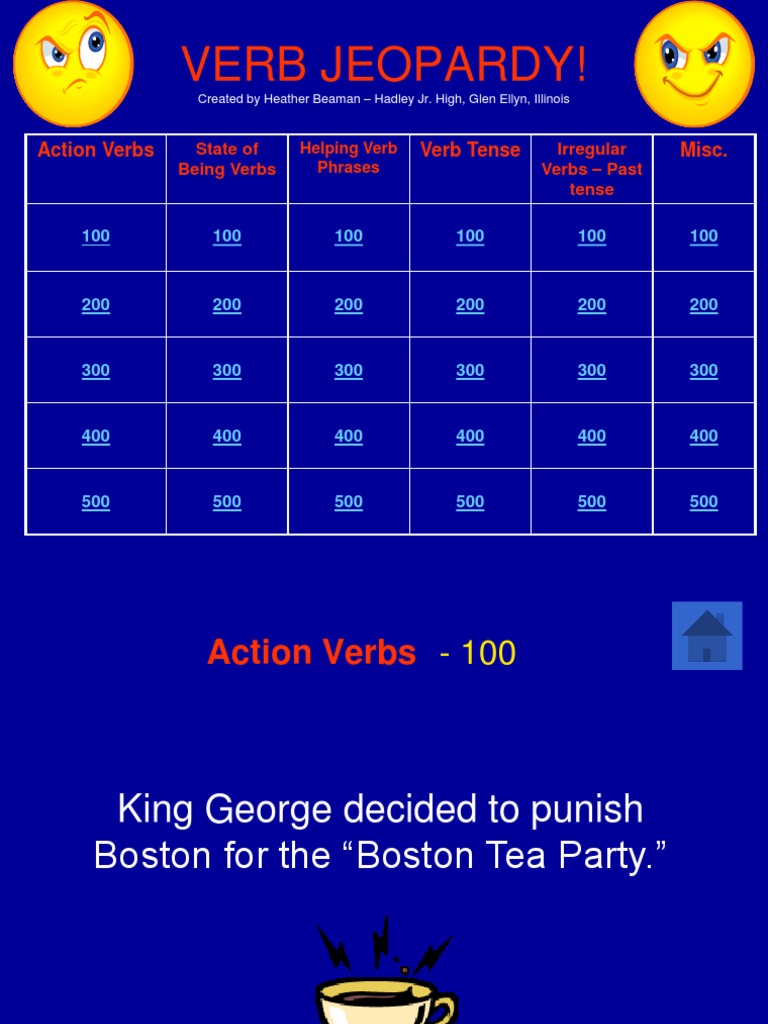 VERB JEOPARDY!
Created by Heather Beaman – Hadley Jr. High, Glen Ellyn, Illinois

| Action Verbs | State of Being Verbs | Helping Verb Phrases | Verb Tense | Irregular Verbs – Past tense | Misc. |
|---|---|---|---|---|---|
| 100 | 100 | 100 | 100 | 100 | 100 |
| 200 | 200 | 200 | 200 | 200 | 200 |
| 300 | 300 | 300 | 300 | 300 | 300 |
| 400 | 400 | 400 | 400 | 400 | 400 |
| 500 | 500 | 500 | 500 | 500 | 500 |

Action Verbs - 100

King George decided to punish Boston for the “Boston Tea Party.”